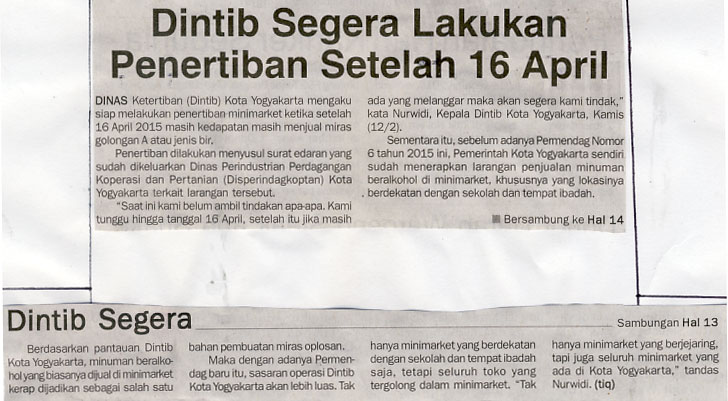 Dintib Segera Lakukan Penertiban Setelah 16 April

DINAS Ketertiban (Dintib) Kota Yogyakarta mengaku siap melakukan penertiban minimarket ketika setelah 16 April 2015 masih kedapatan masih menjual miras golongan A atau jenis bir.

Penertiban dilakukan menyusul surat edaran yang sudah dikeluarkan Dinas Perindustrian Perdagangan Koperasi dan Pertanian (Disperindagkoptan) Kota Yogyakarta terkait larangan tersebut.

"Saat ini kami belum ambil tindakan apa-apa. Kami tunggu hingga tanggal 16 April, setelah itu jika masih ada yang melanggar maka akan segera kami tindak," kata Nurwidi, Kepala Dintib Kota Yogyakarta, Kamis (12/2).

Sementara itu, sebelum adanya Permendag Nomor 6 tahun 2015 ini, Pemerintah Kota Yogyakarta sendiri sudah menerapkan larangan penjualan minuman beralkohol di minimarket, khususnya yang lokasinya berdekatan dengan sekolah dan tempat ibadah.

Bersambung ke Hal 14

Dintib Segera

Sambungan Hal 13

Berdasarkan pantauan Dintib Kota Yogyakarta, minuman beralkohol yang biasanya dijual di minimarket kerap dijadikan sebagai salah satu bahan pembuatan miras oplosan.

Maka dengan adanya Permendag baru itu, sasaran operasi Dintib Kota Yogyakarta akan lebih luas. Tak hanya minimarket yang berdekatan dengan sekolah dan tempat ibadah saja, tetapi seluruh toko yang tergolong dalam minimarket. "Tak hanya minimarket yang berjejaring, tapi juga seluruh minimarket yang ada di Kota Yogyakarta," tandas Nurwidi. (tiq)